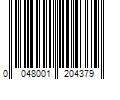 0 048001 204379